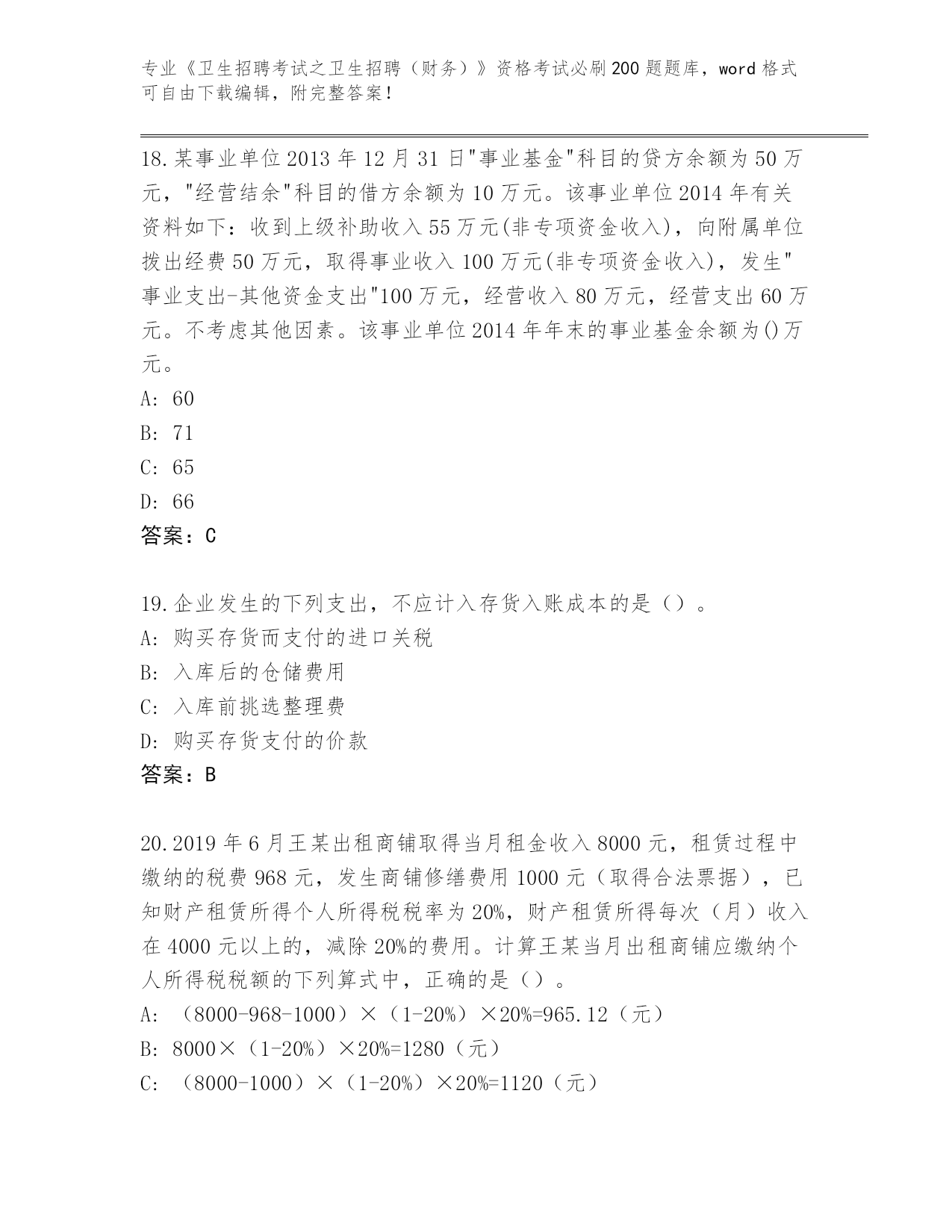 专业《卫生招聘考试之卫生招聘（财务）》资格考试必刷200题题库，word格式可自由下载编辑，附完整答案！

18.某事业单位2013年12月31日"事业基金"科目的贷方余额为50万元，"经营结余"科目的借方余额为10万元。该事业单位2014年有关资料如下：收到上级补助收入55万元(非专项资金收入)，向附属单位拨出经费50万元，取得事业收入100万元(非专项资金收入)，发生"事业支出-其他资金支出"100万元，经营收入80万元，经营支出60万元。不考虑其他因素。该事业单位2014年年末的事业基金余额为()万元。
A: 60
B: 71
C: 65
D: 66
答案：C

19.企业发生的下列支出，不应计入存货入账成本的是（）。
A: 购买存货而支付的进口关税
B: 入库后的仓储费用
C: 入库前挑选整理费
D: 购买存货支付的价款
答案：B

20.2019年6月王某出租商铺取得当月租金收入8000元，租赁过程中缴纳的税费968元，发生商铺修缮费用1000元（取得合法票据），已知财产租赁所得个人所得税税率为20%，财产租赁所得每次（月）收入在4000元以上的，减除20%的费用。计算王某当月出租商铺应缴纳个人所得税税额的下列算式中，正确的是（）。
A: （8000-968-1000）×（1-20%）×20%=965.12（元）
B: 8000×（1-20%）×20%=1280（元）
C: （8000-1000）×（1-20%）×20%=1120（元）